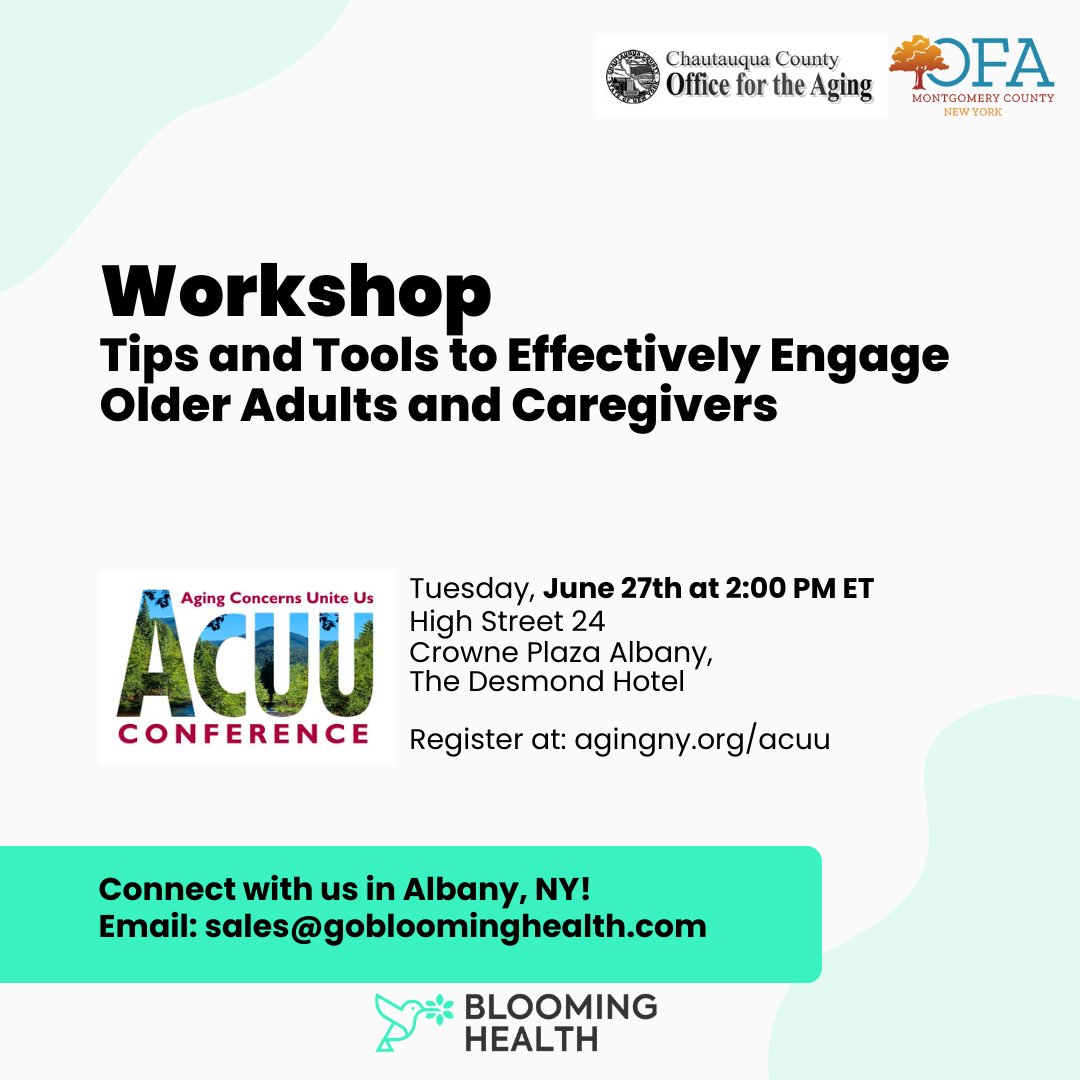 Chautauqua County
Office for the Aging

OFA
MONTGOMERY COUNTY
NEW YORK

Workshop
Tips and Tools to Effectively Engage Older Adults and Caregivers

Aging Concerns Unite Us
ACUU
CONFERENCE

Tuesday, June 27th at 2:00 PM ET
High Street 24
Crowne Plaza Albany,
The Desmond Hotel

Register at: agingny.org/acuu

Connect with us in Albany, NY!
Email: sales@gobloominghealth.com

BLOOMING
HEALTH